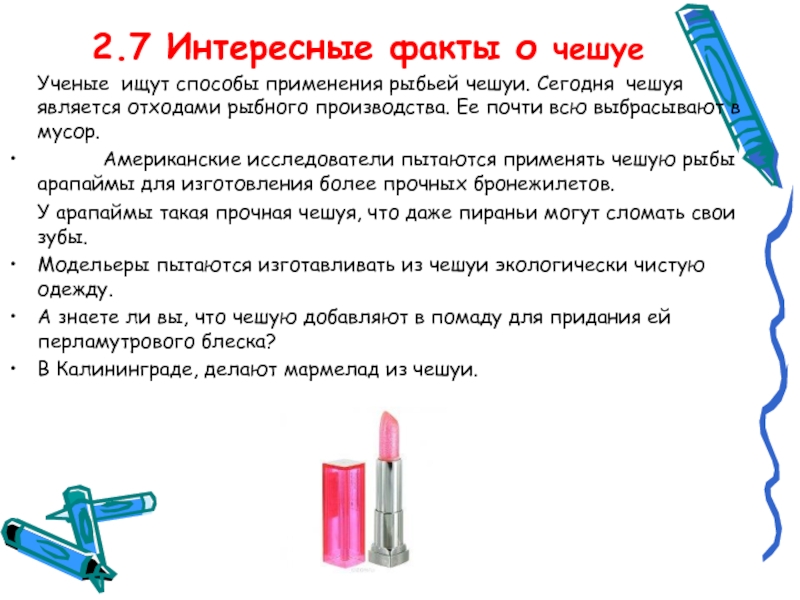 2.7 Интересные факты о чешуе

Ученые ищут способы применения рыбьей чешуи. Сегодня чешуя является отходами рыбного производства. Ее почти всю выбрасывают в мусор.

• Американские исследователи пытаются применять чешую рыбы арапаймы для изготовления более прочных бронежилетов.

У арапаймы такая прочная чешуя, что даже пираньи могут сломать свои зубы.

• Модельеры пытаются изготавливать из чешуи экологически чистую одежду.
• А знаете ли вы, что чешую добавляют в помаду для придания ей перламутрового блеска?
• В Калининграде, делают мармелад из чешуи.